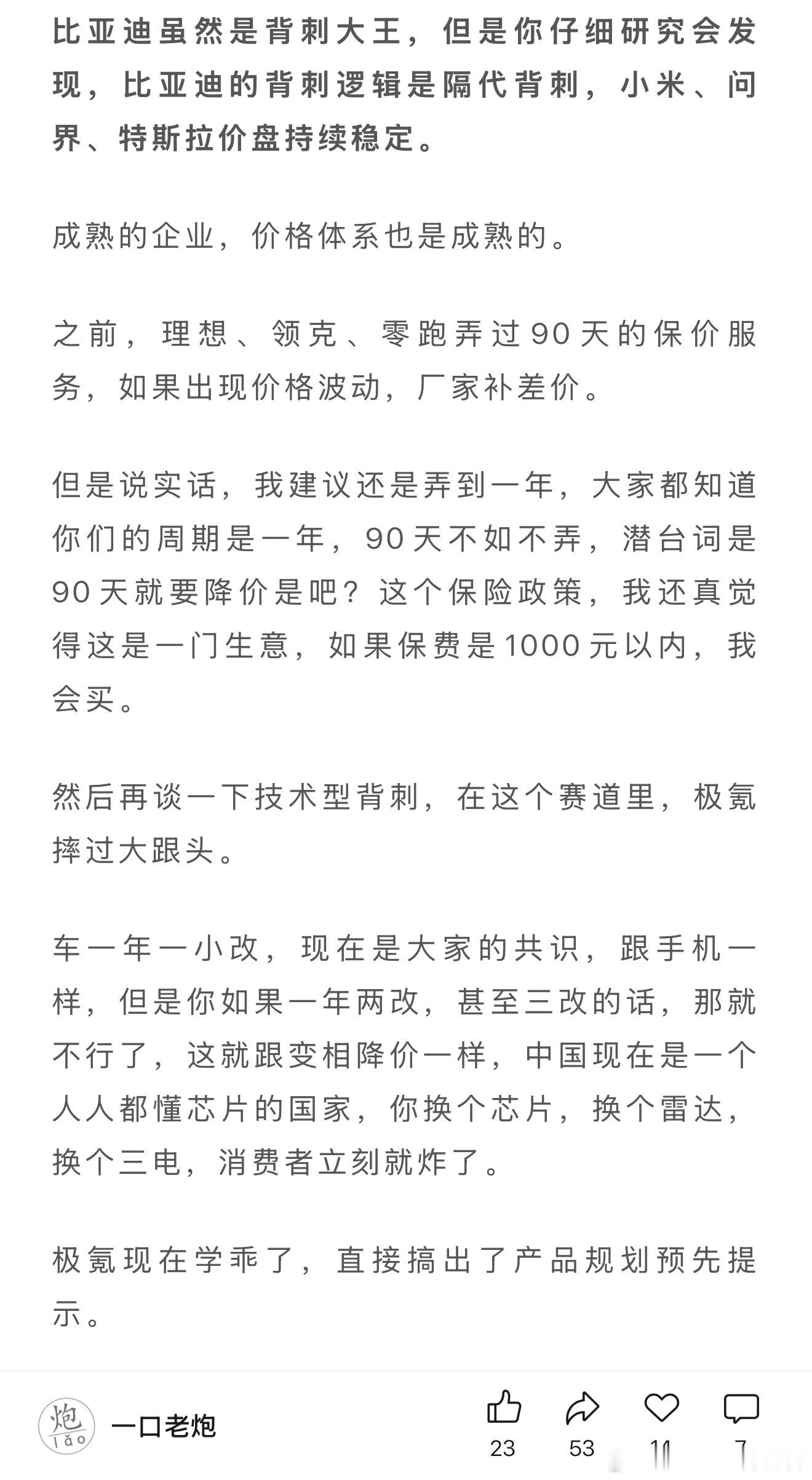 比亚迪虽然是背刺大王，但是你仔细研究会发现，比亚迪的背刺逻辑是隔代背刺，小米、问界、特斯拉价盘持续稳定。

成熟的企业，价格体系也是成熟的。

之前，理想、领克、零跑弄过90天的保价服务，如果出现价格波动，厂家补差价。

但是说实话，我建议还是弄到一年，大家都知道你们的周期是一年，90天不如不弄，潜台词是90天就要降价是吧？这个保险政策，我还真觉得这是一门生意，如果保费是1000元以内，我会买。

然后再谈一下技术型背刺，在这个赛道里，极氪摔过大跟头。

车一年一小改，现在是大家的共识，跟手机一样，但是你如果一年两改，甚至三改的话，那就不行了，这就跟变相降价一样，中国现在是一个人人都懂芯片的国家，你换个芯片，换个雷达，换个三电，消费者立刻就炸了。

极氪现在学乖了，直接搞出了产品规划预先提示。

炮
lǎo
一口老炮
23
53
11
7